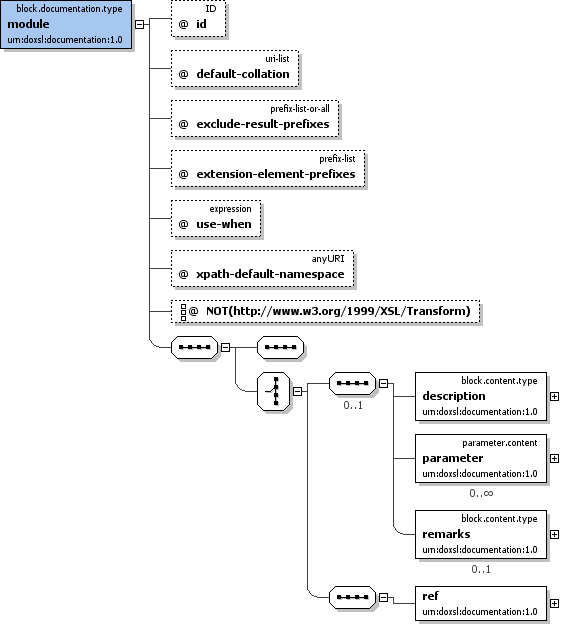 block.documentation.type
module
urn:doxsl:documentation:1.0

ID
@ id

uri-list
@ default-collation

prefix-list-or-all
@ exclude-result-prefixes

prefix-list
@ extension-element-prefixes

expression
@ use-when

anyURI
@ xpath-default-namespace

@ NOT(http://www.w3.org/1999/XSL/Transform)

0..1

block.content.type
description
urn:doxsl:documentation:1.0

parameter.content
parameter
urn:doxsl:documentation:1.0
0..∞

block.content.type
remarks
urn:doxsl:documentation:1.0
0..1

ref
urn:doxsl:documentation:1.0